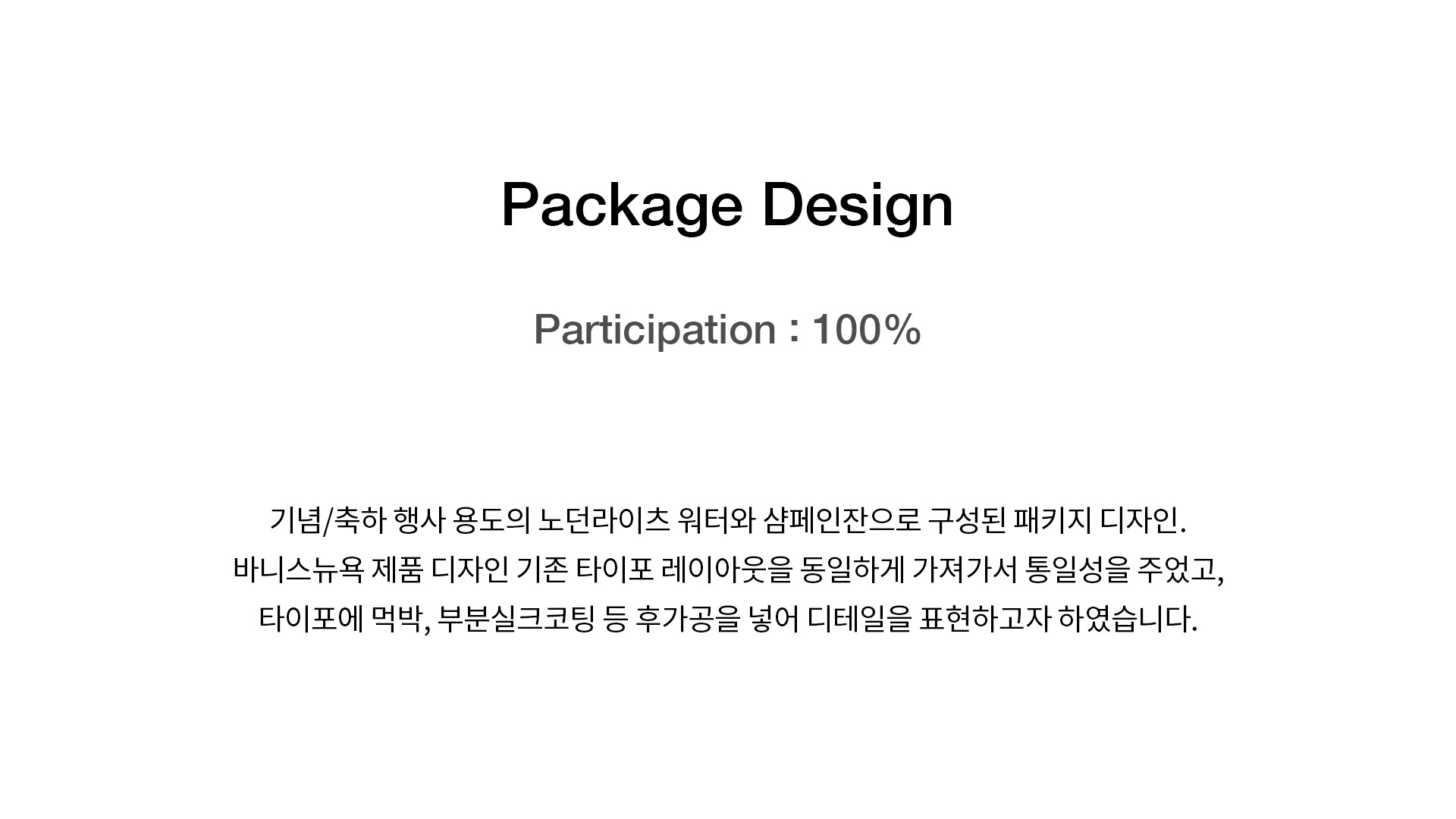 Package Design

Participation : 100%

기념/축하 행사 용도의 노던라이츠 워터와 샴페인잔으로 구성된 패키지 디자인. 바니스뉴욕 제품 디자인 기존 타이포 레이아웃을 동일하게 가져가서 통일성을 주었고, 타이포에 먹박, 부분실크코팅 등 후가공을 넣어 디테일을 표현하고자 하였습니다.